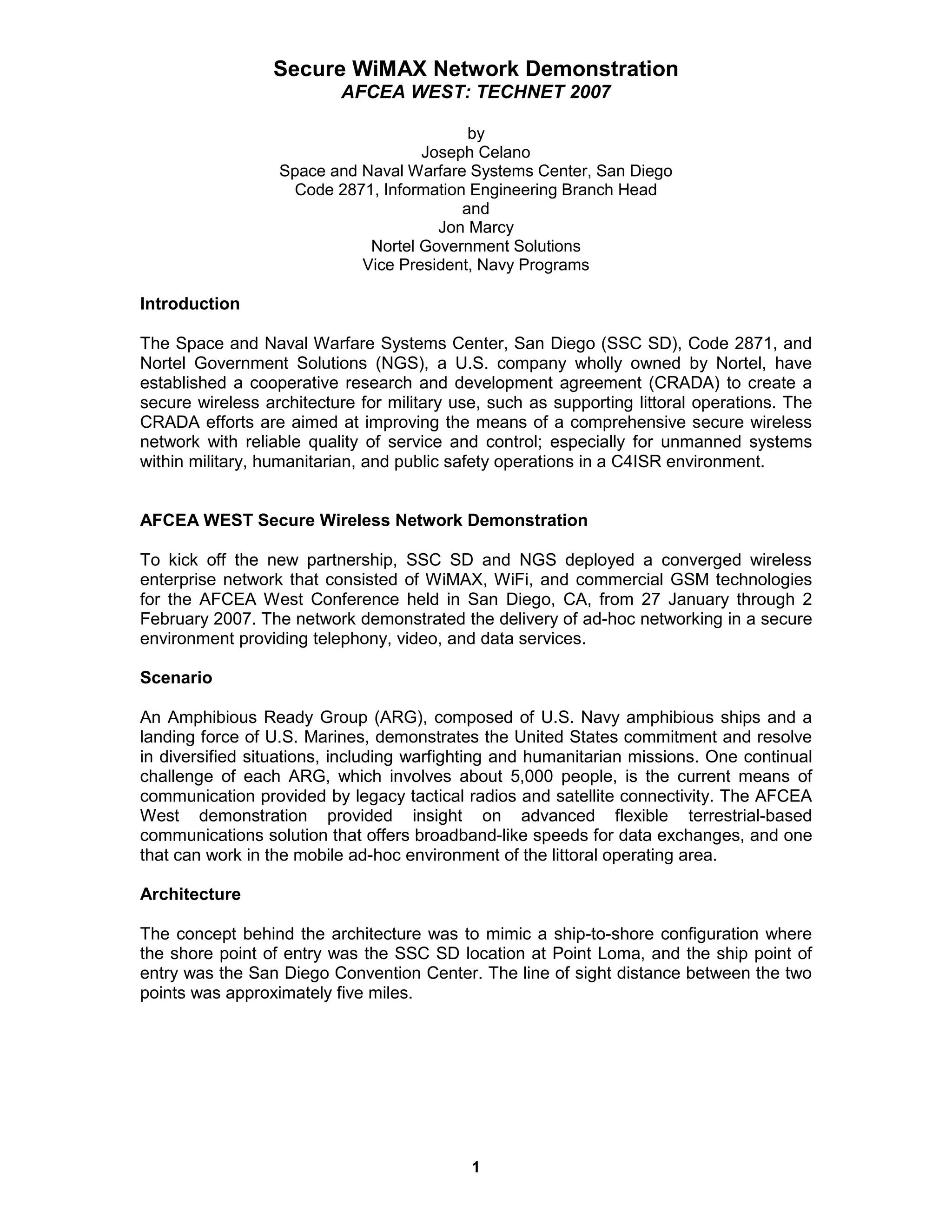 Secure WiMAX Network Demonstration
AFCEA WEST: TECHNET 2007

by
Joseph Celano
Space and Naval Warfare Systems Center, San Diego
Code 2871, Information Engineering Branch Head
and
Jon Marcy
Nortel Government Solutions
Vice President, Navy Programs

Introduction

The Space and Naval Warfare Systems Center, San Diego (SSC SD), Code 2871, and Nortel Government Solutions (NGS), a U.S. company wholly owned by Nortel, have established a cooperative research and development agreement (CRADA) to create a secure wireless architecture for military use, such as supporting littoral operations. The CRADA efforts are aimed at improving the means of a comprehensive secure wireless network with reliable quality of service and control; especially for unmanned systems within military, humanitarian, and public safety operations in a C4ISR environment.

AFCEA WEST Secure Wireless Network Demonstration

To kick off the new partnership, SSC SD and NGS deployed a converged wireless enterprise network that consisted of WiMAX, WiFi, and commercial GSM technologies for the AFCEA West Conference held in San Diego, CA, from 27 January through 2 February 2007. The network demonstrated the delivery of ad-hoc networking in a secure environment providing telephony, video, and data services.

Scenario

An Amphibious Ready Group (ARG), composed of U.S. Navy amphibious ships and a landing force of U.S. Marines, demonstrates the United States commitment and resolve in diversified situations, including warfighting and humanitarian missions. One continual challenge of each ARG, which involves about 5,000 people, is the current means of communication provided by legacy tactical radios and satellite connectivity. The AFCEA West demonstration provided insight on advanced flexible terrestrial-based communications solution that offers broadband-like speeds for data exchanges, and one that can work in the mobile ad-hoc environment of the littoral operating area.

Architecture

The concept behind the architecture was to mimic a ship-to-shore configuration where the shore point of entry was the SSC SD location at Point Loma, and the ship point of entry was the San Diego Convention Center. The line of sight distance between the two points was approximately five miles.

1